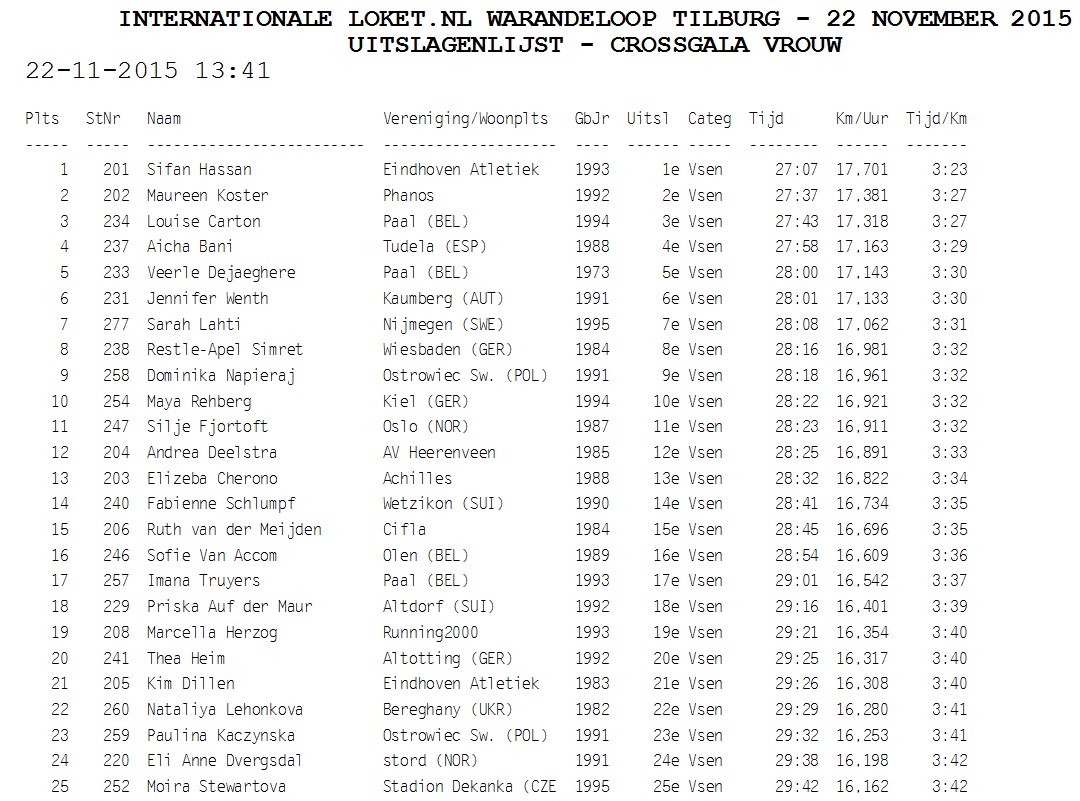 INTERNATIONALE LOKET.NL WARANDELOOP TILBURG - 22 NOVEMBER 2015
UITSLAGENLIJST - CROSSGALA VROUW
22-11-2015 13:41

| Plts | StNr | Naam | Vereniging/Woonplts | GbJr | Uitsl | Categ | Tijd | Km/Uur | Tijd/Km |
|---|---|---|---|---|---|---|---|---|---|
| 1 | 201 | Sifan Hassan | Eindhoven Atletiek | 1993 | 1e | Vsen | 27:07 | 17,701 | 3:23 |
| 2 | 202 | Maureen Koster | Phanos | 1992 | 2e | Vsen | 27:37 | 17,381 | 3:27 |
| 3 | 234 | Louise Carton | Paal (BEL) | 1994 | 3e | Vsen | 27:43 | 17,318 | 3:27 |
| 4 | 237 | Aicha Bani | Tudela (ESP) | 1988 | 4e | Vsen | 27:58 | 17,163 | 3:29 |
| 5 | 233 | Veerle Dejaeghere | Paal (BEL) | 1973 | 5e | Vsen | 28:00 | 17,143 | 3:30 |
| 6 | 231 | Jennifer Wenth | Kaumberg (AUT) | 1991 | 6e | Vsen | 28:01 | 17,133 | 3:30 |
| 7 | 277 | Sarah Lahti | Nijmegen (SWE) | 1995 | 7e | Vsen | 28:08 | 17,062 | 3:31 |
| 8 | 238 | Restle-Apel Simret | Wiesbaden (GER) | 1984 | 8e | Vsen | 28:16 | 16,981 | 3:32 |
| 9 | 258 | Dominika Napieraj | Ostrowiec Sw. (POL) | 1991 | 9e | Vsen | 28:18 | 16,961 | 3:32 |
| 10 | 254 | Maya Rehberg | Kiel (GER) | 1994 | 10e | Vsen | 28:22 | 16,921 | 3:32 |
| 11 | 247 | Silje Fjortoft | Oslo (NOR) | 1987 | 11e | Vsen | 28:23 | 16,911 | 3:32 |
| 12 | 204 | Andrea Deelstra | AV Heerenveen | 1985 | 12e | Vsen | 28:25 | 16,891 | 3:33 |
| 13 | 203 | Elizeba Cherono | Achilles | 1988 | 13e | Vsen | 28:32 | 16,822 | 3:34 |
| 14 | 240 | Fabienne Schlumpf | Wetzikon (SUI) | 1990 | 14e | Vsen | 28:41 | 16,734 | 3:35 |
| 15 | 206 | Ruth van der Meijden | Cifla | 1984 | 15e | Vsen | 28:45 | 16,696 | 3:35 |
| 16 | 246 | Sofie Van Accom | Olen (BEL) | 1989 | 16e | Vsen | 28:54 | 16,609 | 3:36 |
| 17 | 257 | Imana Truyers | Paal (BEL) | 1993 | 17e | Vsen | 29:01 | 16,542 | 3:37 |
| 18 | 229 | Priska Auf der Maur | Altdorf (SUI) | 1992 | 18e | Vsen | 29:16 | 16,401 | 3:39 |
| 19 | 208 | Marcella Herzog | Running2000 | 1993 | 19e | Vsen | 29:21 | 16,354 | 3:40 |
| 20 | 241 | Thea Heim | Altotting (GER) | 1992 | 20e | Vsen | 29:25 | 16,317 | 3:40 |
| 21 | 205 | Kim Dillen | Eindhoven Atletiek | 1983 | 21e | Vsen | 29:26 | 16,308 | 3:40 |
| 22 | 260 | Nataliya Lehonkova | Bereghany (UKR) | 1982 | 22e | Vsen | 29:29 | 16,280 | 3:41 |
| 23 | 259 | Paulina Kaczynska | Ostrowiec Sw. (POL) | 1991 | 23e | Vsen | 29:32 | 16,253 | 3:41 |
| 24 | 220 | Eli Anne Dvergsdal | stord (NOR) | 1991 | 24e | Vsen | 29:38 | 16,198 | 3:42 |
| 25 | 252 | Moira Stewartova | Stadion Dekanka (CZE | 1995 | 25e | Vsen | 29:42 | 16,162 | 3:42 |